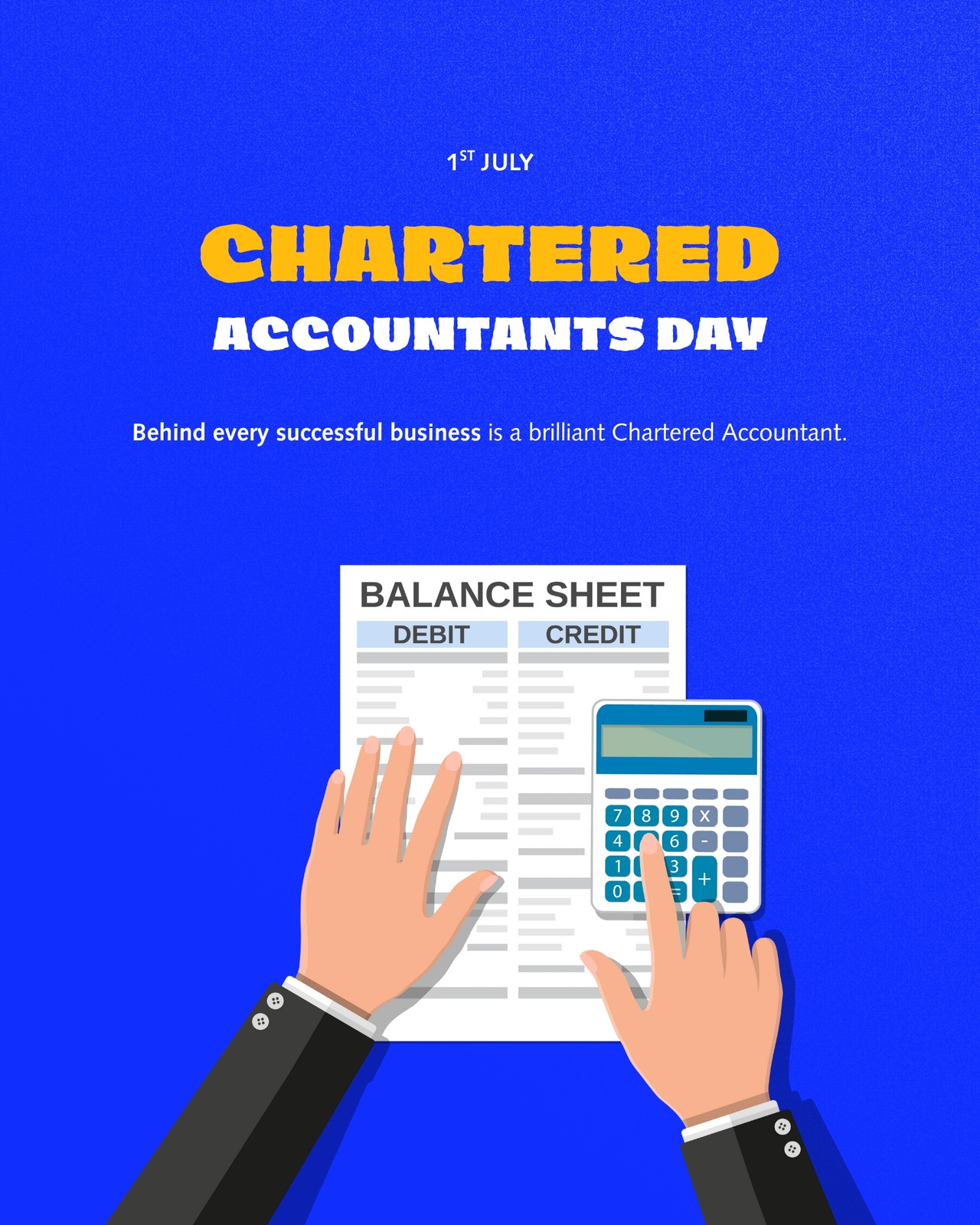 1ST JULY

CHARTERED

ACCOUNTANTS DAY

Behind every successful business is a brilliant Chartered Accountant.

BALANCE SHEET

DEBIT

CREDIT

7 8 9 X
4 6 -
1 3 +
0 =